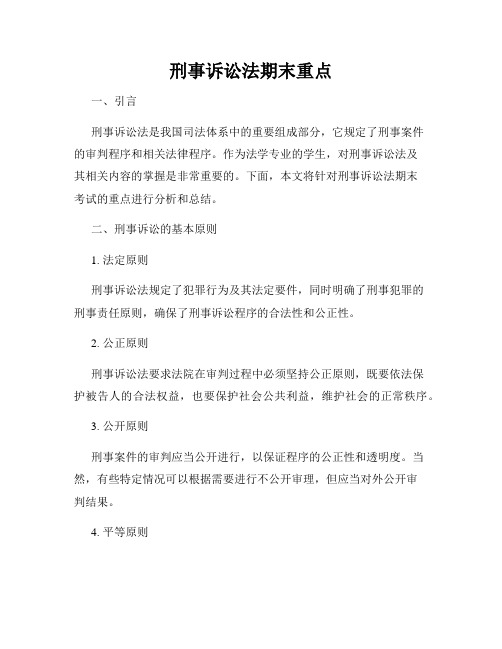 刑事诉讼法期末重点

一、引言

刑事诉讼法是我国司法体系中的重要组成部分，它规定了刑事案件的审判程序和相关法律程序。作为法学专业的学生，对刑事诉讼法及其相关内容的掌握是非常重要的。下面，本文将针对刑事诉讼法期末考试的重点进行分析和总结。

二、刑事诉讼的基本原则

1. 法定原则

刑事诉讼法规定了犯罪行为及其法定要件，同时明确了刑事犯罪的刑事责任原则，确保了刑事诉讼程序的合法性和公正性。

2. 公正原则

刑事诉讼法要求法院在审判过程中必须坚持公正原则，既要依法保护被告人的合法权益，也要保护社会公共利益，维护社会的正常秩序。

3. 公开原则

刑事案件的审判应当公开进行，以保证程序的公正性和透明度。当然，有些特定情况可以根据需要进行不公开审理，但应当对外公开审判结果。

4. 平等原则